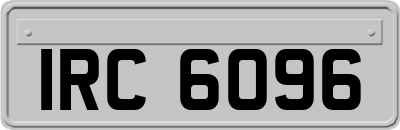 IRC 6096